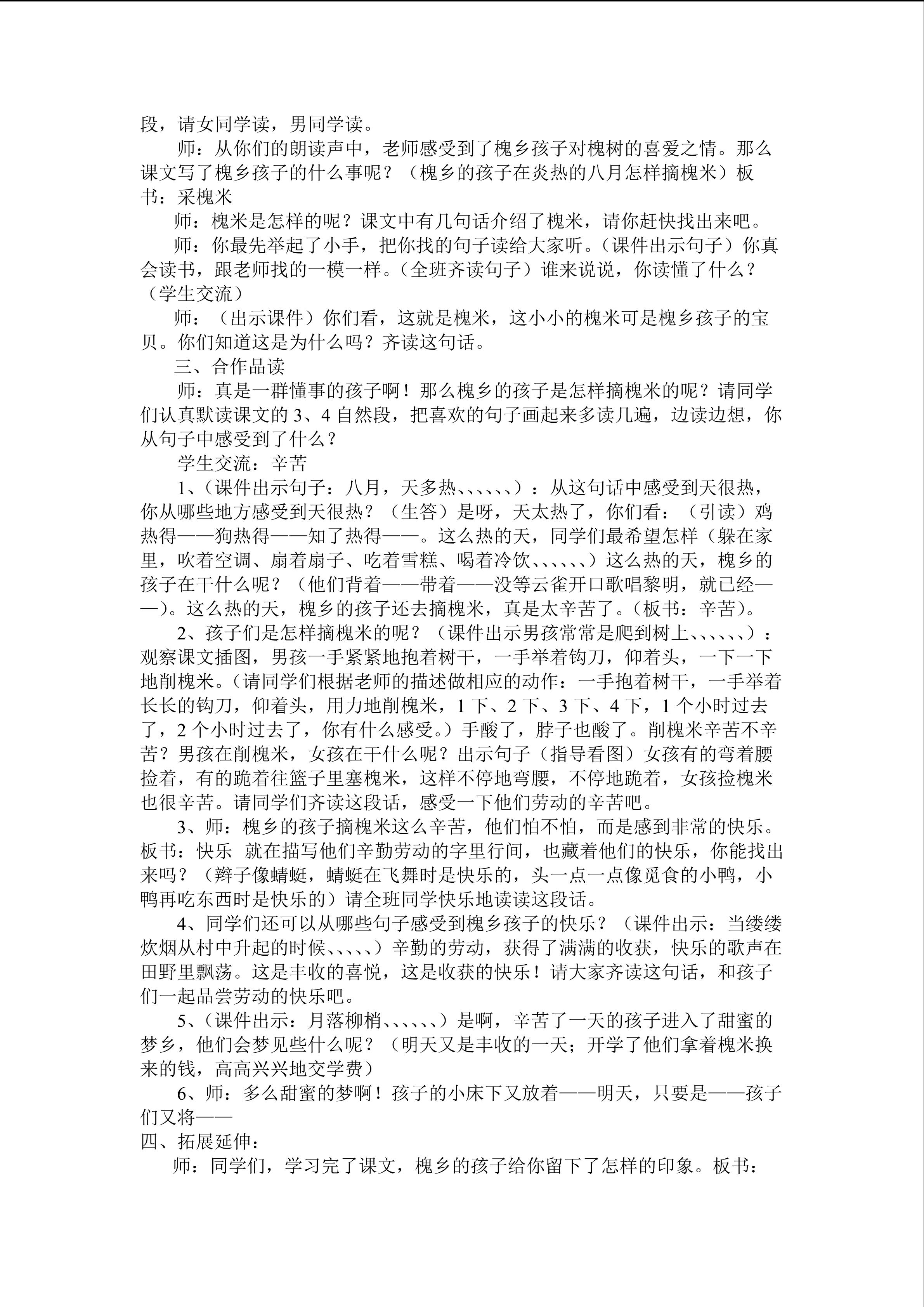 段，请女同学读，男同学读。

师：从你们的朗读声中，老师感受到了槐乡孩子对槐树的喜爱之情。那么课文写了槐乡孩子的什么事呢？（槐乡的孩子在炎热的八月怎样摘槐米）板书：采槐米

师：槐米是怎样的呢？课文中有几句话介绍了槐米，请你赶快找出来吧。

师：你最先举起了小手，把你找的句子读给大家听。（课件出示句子）你真会读书，跟老师找的一模一样。（全班齐读句子）谁来说说，你读懂了什么？（学生交流）

师：（出示课件）你们看，这就是槐米，这小小的槐米可是槐乡孩子的宝贝。你们知道这是为什么吗？齐读这句话。

三、合作品读

师：真是一群懂事的孩子啊！那么槐乡的孩子是怎样摘槐米的呢？请同学们认真默读课文的3、4自然段，把喜欢的句子画起来多读几遍，边读边想，你从句子中感受到了什么？

学生交流：辛苦

1、（课件出示句子：八月，天多热、、、、、、）：从这句话中感受到天很热，你从哪些地方感受到天很热？（生答）是呀，天太热了，你们看：（引读）鸡热得——狗热得——知了热得——。这么热的天，同学们最希望怎样（躲在家里，吹着空调、扇着扇子、吃着雪糕、喝着冷饮、、、、、、）这么热的天，槐乡的孩子在干什么呢？（他们背着——带着——没等云雀开口歌唱黎明，就已经——）。这么热的天，槐乡的孩子还去摘槐米，真是太辛苦了。（板书：辛苦）。

2、孩子们是怎样摘槐米的呢？（课件出示男孩常常是爬到树上、、、、、、）：观察课文插图，男孩一手紧紧地抱着树干，一手举着钩刀，仰着头，一下一下地削槐米。（请同学们根据老师的描述做相应的动作：一手抱着树干，一手举着长长的钩刀，仰着头，用力地削槐米，1下、2下、3下、4下，1个小时过去了，2个小时过去了，你有什么感受。）手酸了，脖子也酸了。削槐米辛苦不辛苦？男孩在削槐米，女孩在干什么呢？出示句子（指导看图）女孩有的弯着腰捡着，有的跪着往篮子里塞槐米，这样不停地弯腰，不停地跪着，女孩捡槐米也很辛苦。请同学们齐读这段话，感受一下他们劳动的辛苦吧。

3、师：槐乡的孩子摘槐米这么辛苦，他们怕不怕，而是感到非常的快乐。板书：快乐 就在描写他们辛勤劳动的字里行间，也藏着他们的快乐，你能找出来吗？（辫子像蜻蜓，蜻蜓在飞舞时是快乐的，头一点一点像觅食的小鸭，小鸭再吃东西时是快乐的）请全班同学快乐地读读这段话。

4、同学们还可以从哪些句子感受到槐乡孩子的快乐？（课件出示：当缕缕炊烟从村中升起的时候、、、、、）辛勤的劳动，获得了满满的收获，快乐的歌声在田野里飘荡。这是丰收的喜悦，这是收获的快乐！请大家齐读这句话，和孩子们一起品尝劳动的快乐吧。

5、（课件出示：月落柳梢、、、、、、）是啊，辛苦了一天的孩子进入了甜蜜的梦乡，他们会梦见些什么呢？（明天又是丰收的一天；开学了他们拿着槐米换来的钱，高高兴兴地交学费）

6、师：多么甜蜜的梦啊！孩子的小床下又放着——明天，只要是——孩子们又将——

四、拓展延伸：

师：同学们，学习完了课文，槐乡的孩子给你留下了怎样的印象。板书：